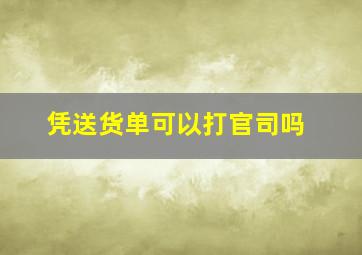 凭送货单可以打官司吗